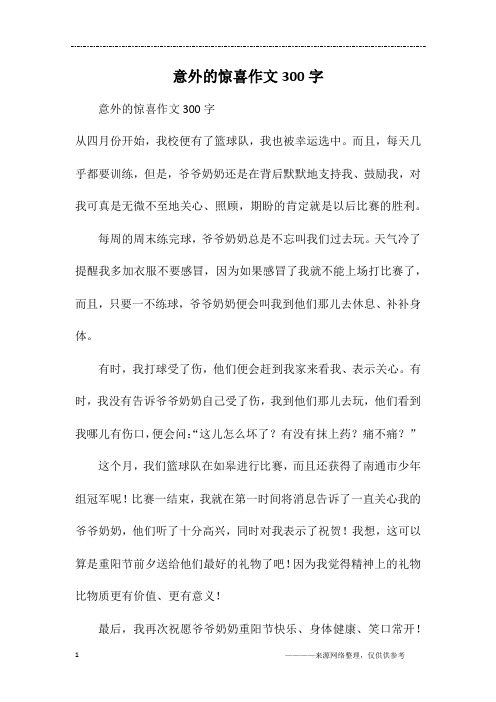 意外的惊喜作文300字

意外的惊喜作文300字

从四月份开始，我校便有了篮球队，我也被幸运选中。而且，每天几乎都要训练，但是，爷爷奶奶还是在背后默默地支持我、鼓励我，对我可真是无微不至地关心、照顾，期盼的肯定就是以后比赛的胜利。

每周的周末练完球，爷爷奶奶总是不忘叫我们过去玩。天气冷了提醒我多加衣服不要感冒，因为如果感冒了我就不能上场打比赛了，而且，只要一不练球，爷爷奶奶便会叫我到他们那儿去休息、补补身体。

有时，我打球受了伤，他们便会赶到我家来看我、表示关心。有时，我没有告诉爷爷奶奶自己受了伤，我到他们那儿去玩，他们看到我哪儿有伤口，便会问:“这儿怎么坏了？有没有抹上药？痛不痛？”

这个月，我们篮球队在如皋进行比赛，而且还获得了南通市少年组冠军呢！比赛一结束，我就在第一时间将消息告诉了一直关心我的爷爷奶奶，他们听了十分高兴，同时对我表示了祝贺！我想，这可以算是重阳节前夕送给他们最好的礼物了吧！因为我觉得精神上的礼物比物质更有价值、更有意义！

最后，我再次祝愿爷爷奶奶重阳节快乐、身体健康、笑口常开！

1

————来源网络整理，仅供供参考